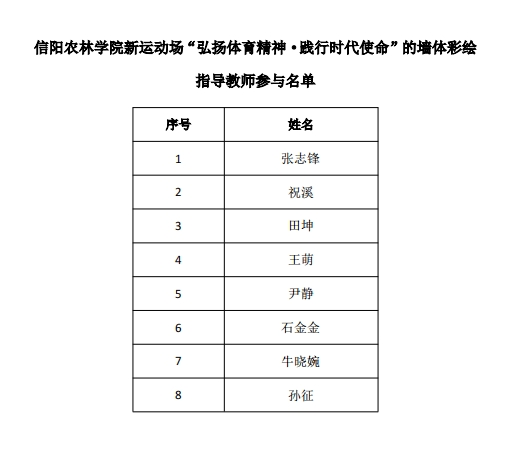 信阳农林学院新运动场“弘扬体育精神·践行时代使命”的墙体彩绘

指导教师参与名单

| 序号 | 姓名 |
|---|---|
| 1 | 张志锋 |
| 2 | 祝溪 |
| 3 | 田坤 |
| 4 | 王萌 |
| 5 | 尹静 |
| 6 | 石金金 |
| 7 | 牛晓婉 |
| 8 | 孙征 |